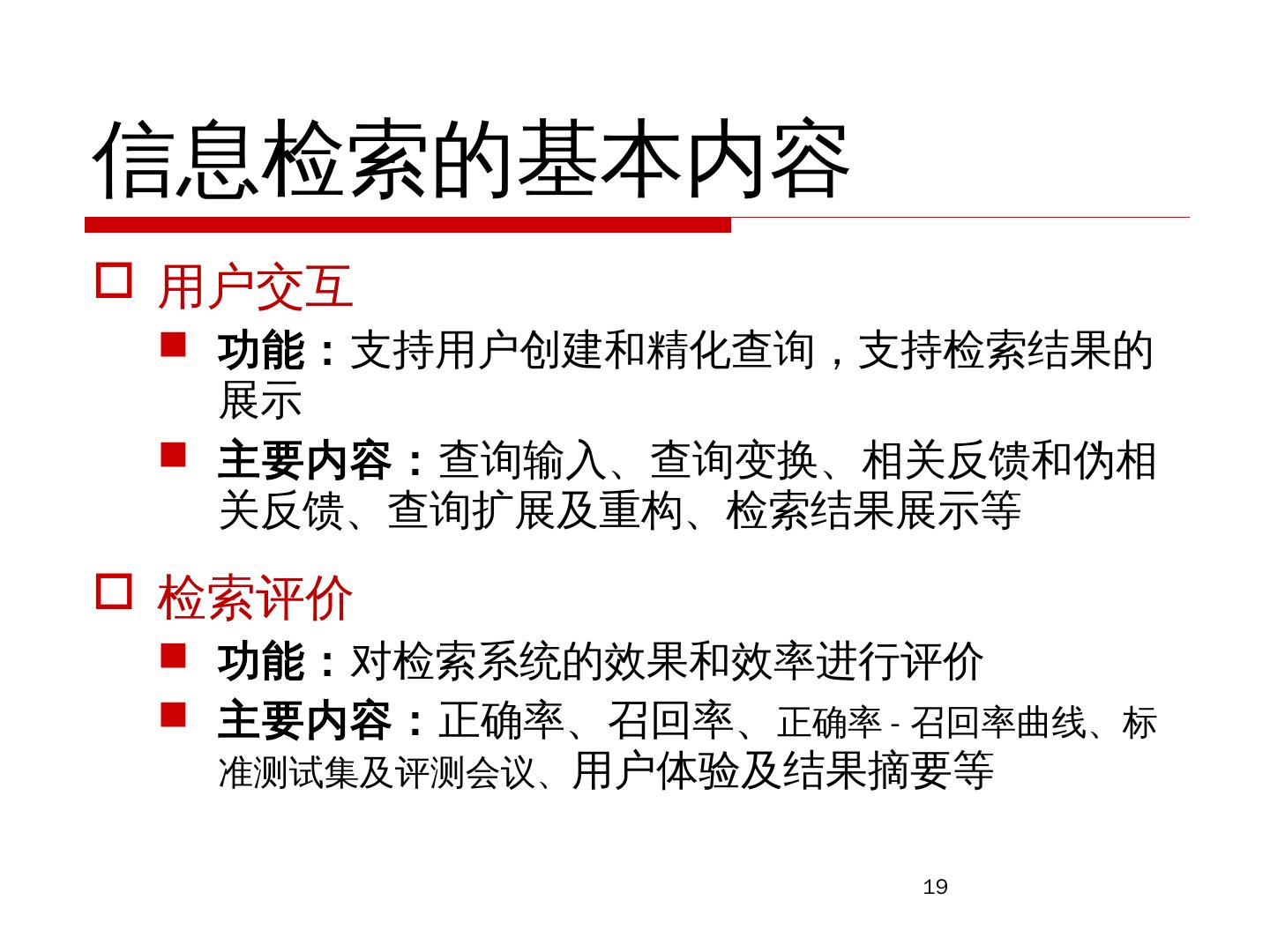 信息检索的基本内容

用户交互

功能：支持用户创建和精化查询，支持检索结果的展示

主要内容：查询输入、查询变换、相关反馈和伪相关反馈、查询扩展及重构、检索结果展示等

检索评价

功能：对检索系统的效果和效率进行评价

主要内容：正确率、召回率、正确率 - 召回率曲线、标准测试集及评测会议、用户体验及结果摘要等

19